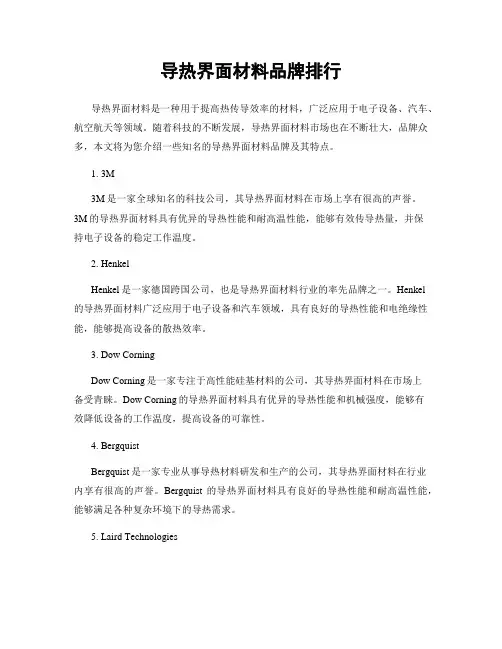 导热界面材料品牌排行

导热界面材料是一种用于提高热传导效率的材料，广泛应用于电子设备、汽车、航空航天等领域。随着科技的不断发展，导热界面材料市场也在不断壮大，品牌众多，本文将为您介绍一些知名的导热界面材料品牌及其特点。

1. 3M

3M 是一家全球知名的科技公司，其导热界面材料在市场上享有很高的声誉。3M 的导热界面材料具有优异的导热性能和耐高温性能，能够有效传导热量，并保持电子设备的稳定工作温度。

2. Henkel

Henkel 是一家德国跨国公司，也是导热界面材料行业的率先品牌之一。Henkel 的导热界面材料广泛应用于电子设备和汽车领域，具有良好的导热性能和电绝缘性能，能够提高设备的散热效率。

3. Dow Corning

Dow Corning 是一家专注于高性能硅基材料的公司，其导热界面材料在市场上备受青睐。Dow Corning 的导热界面材料具有优异的导热性能和机械强度，能够有效降低设备的工作温度，提高设备的可靠性。

4. Bergquist

Bergquist 是一家专业从事导热材料研发和生产的公司，其导热界面材料在行业内享有很高的声誉。Bergquist 的导热界面材料具有良好的导热性能和耐高温性能，能够满足各种复杂环境下的导热需求。

5. Laird Technologies